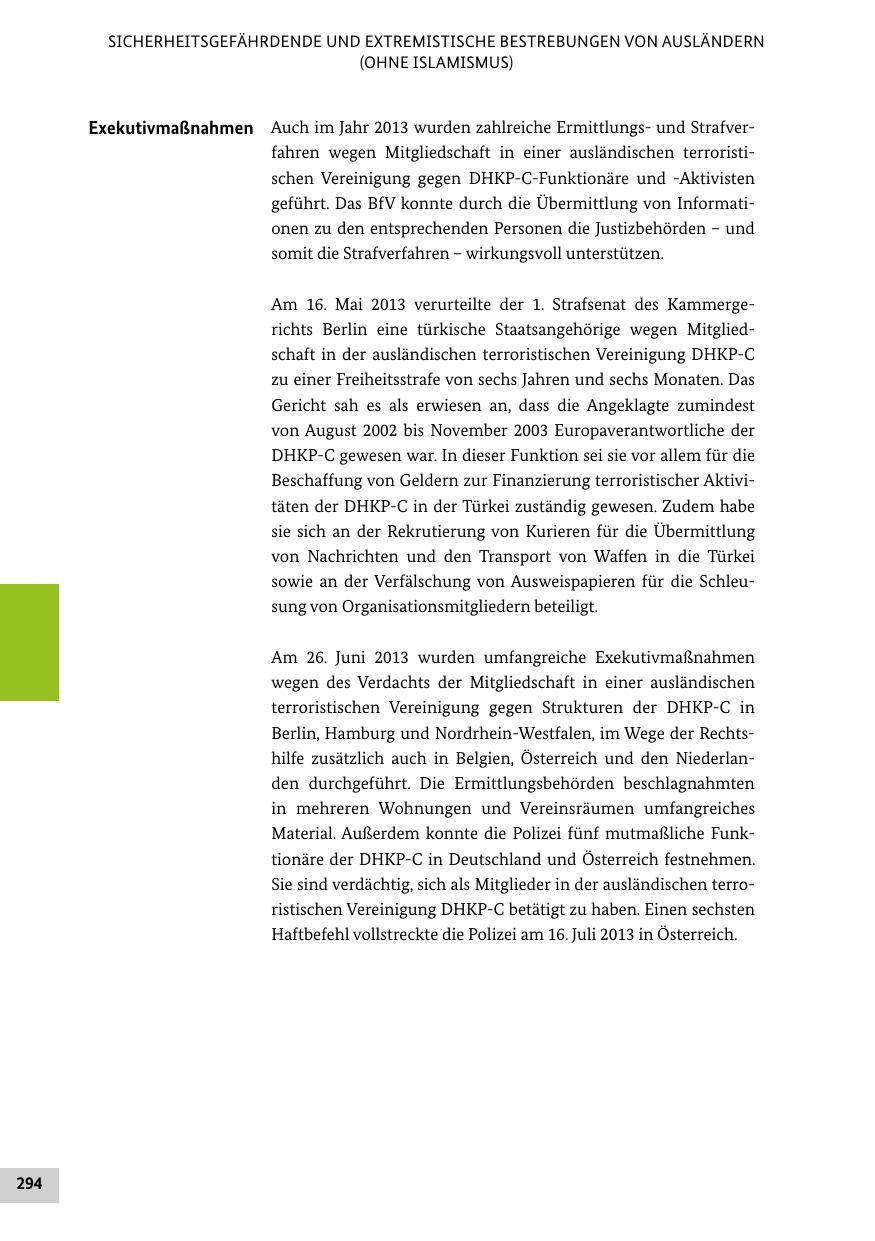 SICHERHEITSGEFÄHRDENDE UND EXTREMISTISCHE BESTREBUNGEN VON AUSLÄNDERN (OHNE ISLAMISMUS)

Exekutivmaßnahmen

Auch im Jahr 2013 wurden zahlreiche Ermittlungs- und Strafverfahren wegen Mitgliedschaft in einer ausländischen terroristischen Vereinigung gegen DHKP-C-Funktionäre und -Aktivisten geführt. Das BfV konnte durch die Übermittlung von Informationen zu den entsprechenden Personen die Justizbehörden – und somit die Strafverfahren – wirkungsvoll unterstützen.

Am 16. Mai 2013 verurteilte der 1. Strafsenat des Kammergerichts Berlin eine türkische Staatsangehörige wegen Mitgliedschaft in der ausländischen terroristischen Vereinigung DHKP-C zu einer Freiheitsstrafe von sechs Jahren und sechs Monaten. Das Gericht sah es als erwiesen an, dass die Angeklagte zumindest von August 2002 bis November 2003 Europaverantwortliche der DHKP-C gewesen war. In dieser Funktion sei sie vor allem für die Beschaffung von Geldern zur Finanzierung terroristischer Aktivitäten der DHKP-C in der Türkei zuständig gewesen. Zudem habe sie sich an der Rekrutierung von Kurieren für die Übermittlung von Nachrichten und den Transport von Waffen in die Türkei sowie an der Verfälschung von Ausweispapieren für die Schleusung von Organisationsmitgliedern beteiligt.

Am 26. Juni 2013 wurden umfangreiche Exekutivmaßnahmen wegen des Verdachts der Mitgliedschaft in einer ausländischen terroristischen Vereinigung gegen Strukturen der DHKP-C in Berlin, Hamburg und Nordrhein-Westfalen, im Wege der Rechtshilfe zusätzlich auch in Belgien, Österreich und den Niederlanden durchgeführt. Die Ermittlungsbehörden beschlagnahmten in mehreren Wohnungen und Vereinsräumen umfangreiches Material. Außerdem konnte die Polizei fünf mutmaßliche Funktionäre der DHKP-C in Deutschland und Österreich festnehmen. Sie sind verdächtig, sich als Mitglieder in der ausländischen terroristischen Vereinigung DHKP-C betätigt zu haben. Einen sechsten Haftbefehl vollstreckte die Polizei am 16. Juli 2013 in Österreich.

294